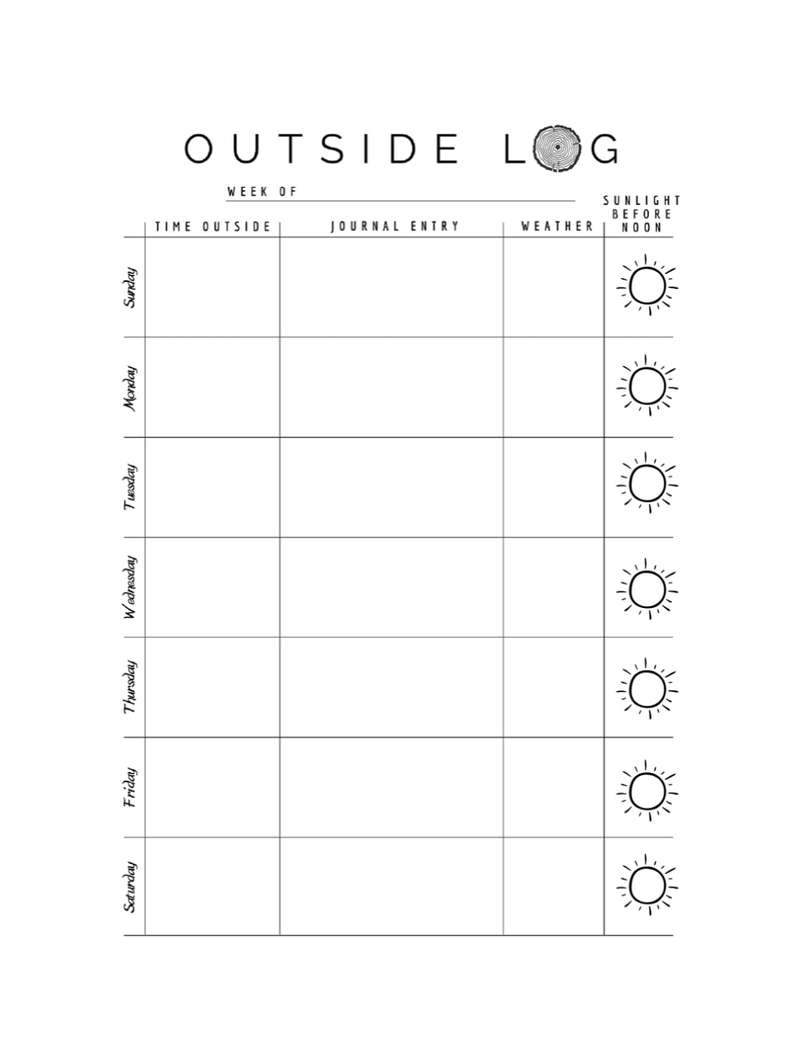 OUTSIDE LOG

WEEK OF

| | TIME OUTSIDE | JOURNAL ENTRY | WEATHER | SUNLIGHT BEFORE NOON |
|---|---|---|---|---|
| Sunday | | | | |
| Monday | | | | |
| Tuesday | | | | |
| Wednesday | | | | |
| Thursday | | | | |
| Friday | | | | |
| Saturday | | | | |